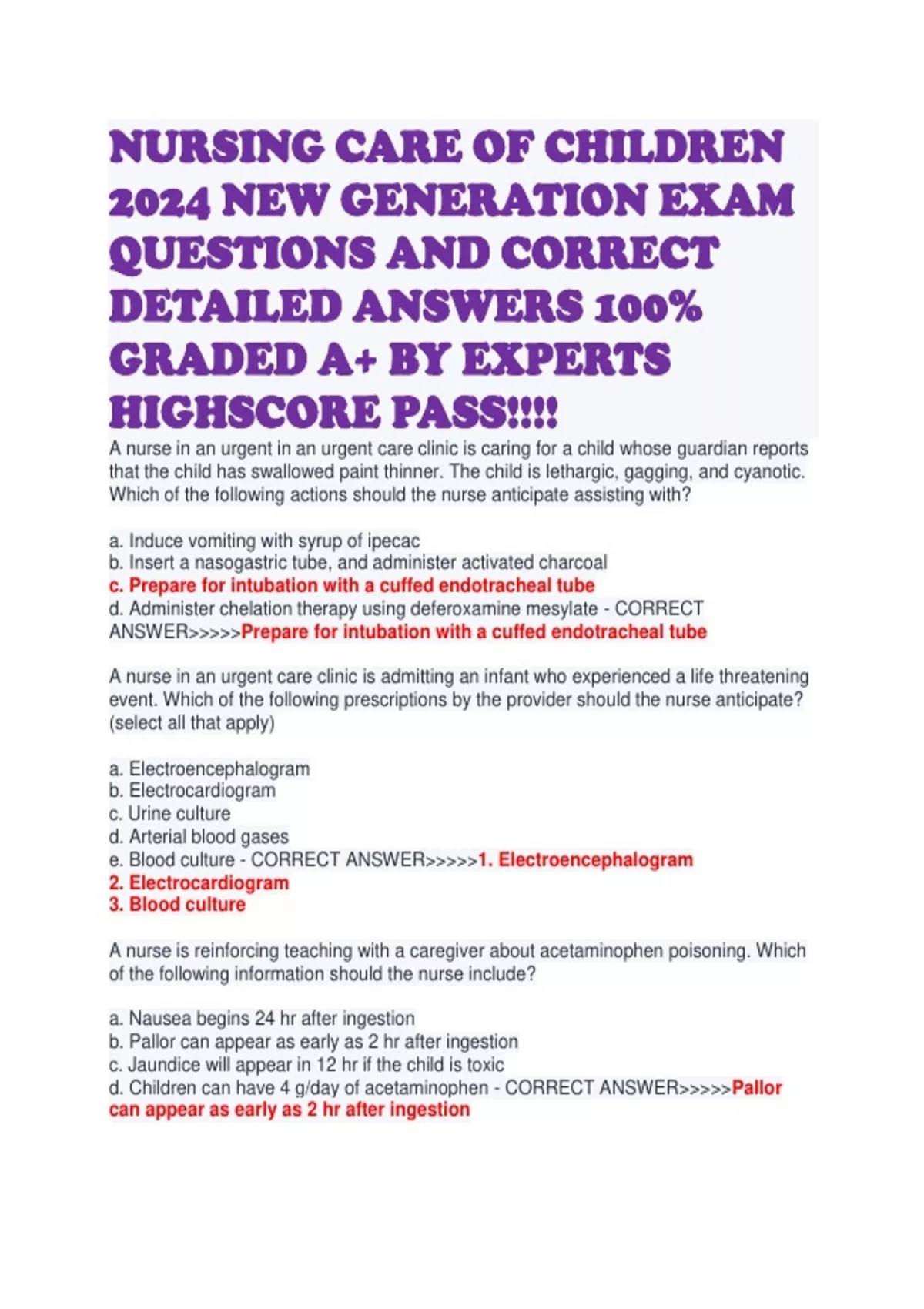 NURSING CARE OF CHILDREN 2024 NEW GENERATION EXAM QUESTIONS AND CORRECT DETAILED ANSWERS 100% GRADED A+ BY EXPERTS HIGHSCORE PASS!!!!

A nurse in an urgent in an urgent care clinic is caring for a child whose guardian reports that the child has swallowed paint thinner. The child is lethargic, gagging, and cyanotic. Which of the following actions should the nurse anticipate assisting with?

a. Induce vomiting with syrup of ipecac
b. Insert a nasogastric tube, and administer activated charcoal
c. Prepare for intubation with a cuffed endotracheal tube
d. Administer chelation therapy using deferoxamine mesylate - CORRECT ANSWER>>>>>Prepare for intubation with a cuffed endotracheal tube

A nurse in an urgent care clinic is admitting an infant who experienced a life threatening event. Which of the following prescriptions by the provider should the nurse anticipate? (select all that apply)

a. Electroencephalogram
b. Electrocardiogram
c. Urine culture
d. Arterial blood gases
e. Blood culture - CORRECT ANSWER>>>>>1. Electroencephalogram
2. Electrocardiogram
3. Blood culture

A nurse is reinforcing teaching with a caregiver about acetaminophen poisoning. Which of the following information should the nurse include?

a. Nausea begins 24 hr after ingestion
b. Pallor can appear as early as 2 hr after ingestion
c. Jaundice will appear in 12 hr if the child is toxic
d. Children can have 4 g/day of acetaminophen - CORRECT ANSWER>>>>>Pallor can appear as early as 2 hr after ingestion